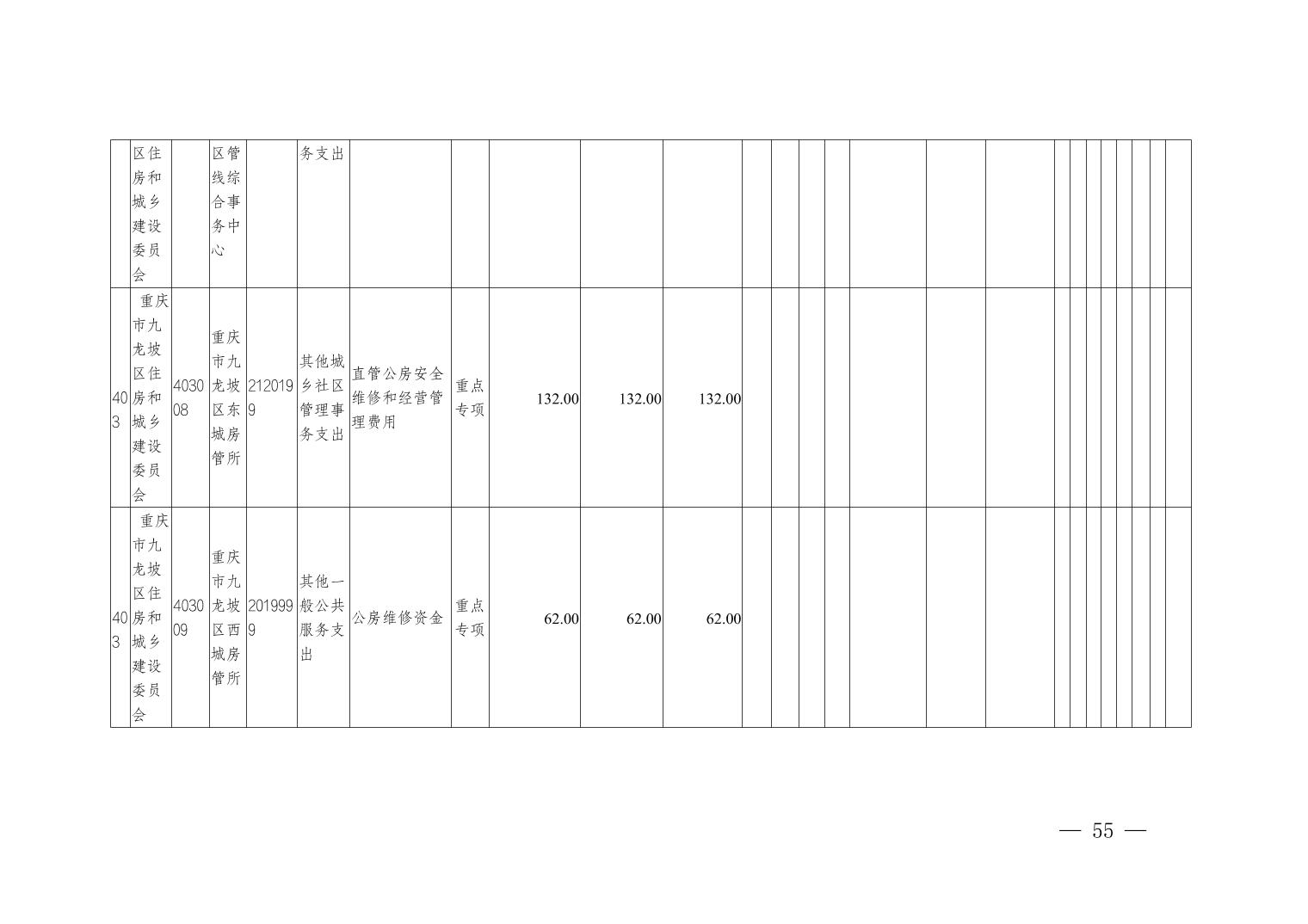 |  | 区住房和城乡建设委员会 |  | 区管线综合事务中心 |  | 务支出 |  |  |  |  |  |  |  |  |  |  |  |  |  |  |  |  |  |  |  |  |
|---|---|---|---|---|---|---|---|---|---|---|---|---|---|---|---|---|---|---|---|---|---|---|---|---|---|
| 403 | 重庆市九龙坡区住房和城乡建设委员会 | 403008 | 重庆市九龙坡区东城房管所 | 2120199 | 其他城乡社区管理事务支出 | 直管公房安全维修和经营管理费用 | 重点专项 | 132.00 | 132.00 | 132.00 |  |  |  |  |  |  |  |  |  |  |  |  |  |  |  |
| 403 | 重庆市九龙坡区住房和城乡建设委员会 | 403009 | 重庆市九龙坡区西城房管所 | 2019999 | 其他一般公共服务支出 | 公房维修资金 | 重点专项 | 62.00 | 62.00 | 62.00 |  |  |  |  |  |  |  |  |  |  |  |  |  |  |  |

— 55 —